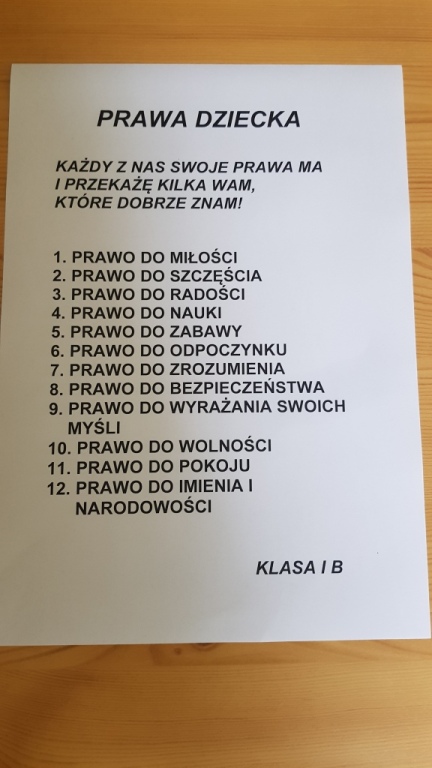 PRAWA DZIECKA

KAŻDY Z NAS SWOJE PRAWA MA
I PRZEKAŻĘ KILKA WAM,
KTÓRE DOBRZE ZNAM!

1. PRAWO DO MIŁOŚCI
2. PRAWO DO SZCZĘŚCIA
3. PRAWO DO RADOŚCI
4. PRAWO DO NAUKI
5. PRAWO DO ZABAWY
6. PRAWO DO ODPOCZYNKU
7. PRAWO DO ZROZUMIENIA
8. PRAWO DO BEZPIECZEŃSTWA
9. PRAWO DO WYRAŻANIA SWOICH MYŚLI
10. PRAWO DO WOLNOŚCI
11. PRAWO DO POKOJU
12. PRAWO DO IMIENIA I NARODOWOŚCI

KLASA I B